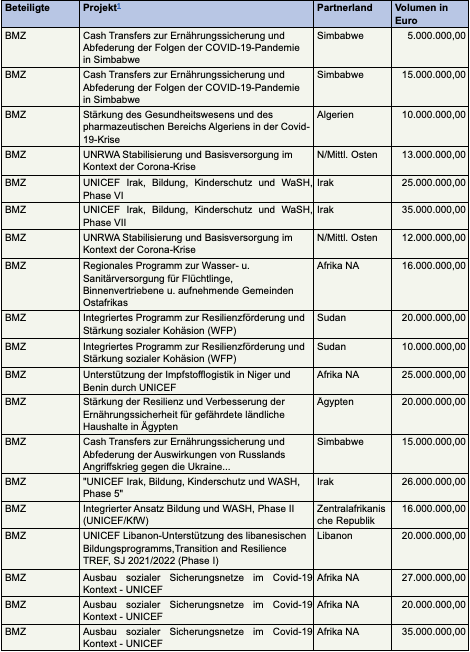 | Beteiligte | Projekt$^1$ | Partnerland | Volumen in Euro |
|---|---|---|---|
| BMZ | Cash Transfers zur Ernährungssicherung und Abfederung der Folgen der COVID-19-Pandemie in Simbabwe | Simbabwe | 5.000.000,00 |
| BMZ | Cash Transfers zur Ernährungssicherung und Abfederung der Folgen der COVID-19-Pandemie in Simbabwe | Simbabwe | 15.000.000,00 |
| BMZ | Stärkung des Gesundheitswesens und des pharmazeutischen Bereichs Algeriens in der Covid-19-Krise | Algerien | 10.000.000,00 |
| BMZ | UNRWA Stabilisierung und Basisversorgung im Kontext der Corona-Krise | N/Mittl. Osten | 13.000.000,00 |
| BMZ | UNICEF Irak, Bildung, Kinderschutz und WaSH, Phase VI | Irak | 25.000.000,00 |
| BMZ | UNICEF Irak, Bildung, Kinderschutz und WaSH, Phase VII | Irak | 35.000.000,00 |
| BMZ | UNRWA Stabilisierung und Basisversorgung im Kontext der Corona-Krise | N/Mittl. Osten | 12.000.000,00 |
| BMZ | Regionales Programm zur Wasser- u. Sanitärversorgung für Flüchtlinge, Binnenvertriebene u. aufnehmende Gemeinden Ostafrikas | Afrika NA | 16.000.000,00 |
| BMZ | Integriertes Programm zur Resilienzförderung und Stärkung sozialer Kohäsion (WFP) | Sudan | 20.000.000,00 |
| BMZ | Integriertes Programm zur Resilienzförderung und Stärkung sozialer Kohäsion (WFP) | Sudan | 10.000.000,00 |
| BMZ | Unterstützung der Impfstofflogistik in Niger und Benin durch UNICEF | Afrika NA | 25.000.000,00 |
| BMZ | Stärkung der Resilienz und Verbesserung der Ernährungssicherheit für gefährdete ländliche Haushalte in Ägypten | Ägypten | 20.000.000,00 |
| BMZ | Cash Transfers zur Ernährungssicherung und Abfederung der Auswirkungen von Russlands Angriffskrieg gegen die Ukraine... | Simbabwe | 15.000.000,00 |
| BMZ | "UNICEF Irak, Bildung, Kinderschutz und WASH, Phase 5" | Irak | 26.000.000,00 |
| BMZ | Integrierter Ansatz Bildung und WASH, Phase II (UNICEF/KfW) | Zentralafrikanische Republik | 16.000.000,00 |
| BMZ | UNICEF Libanon-Unterstützung des libanesischen Bildungsprogramms,Transition and Resilience TREF, SJ 2021/2022 (Phase I) | Libanon | 20.000.000,00 |
| BMZ | Ausbau sozialer Sicherungsnetze im Covid-19 Kontext - UNICEF | Afrika NA | 27.000.000,00 |
| BMZ | Ausbau sozialer Sicherungsnetze im Covid-19 Kontext - UNICEF | Afrika NA | 20.000.000,00 |
| BMZ | Ausbau sozialer Sicherungsnetze im Covid-19 Kontext - UNICEF | Afrika NA | 35.000.000,00 |